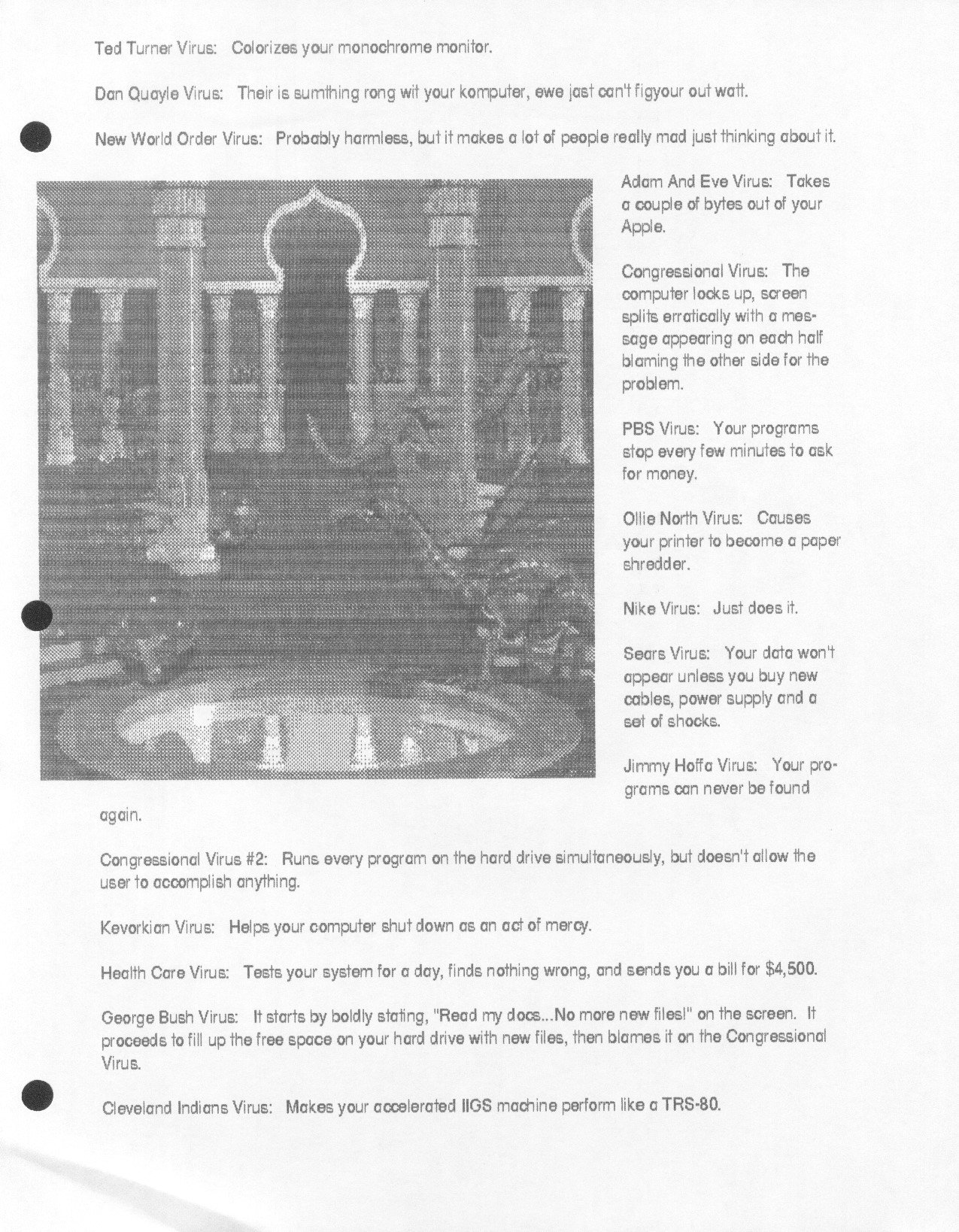 Ted Turner Virus: Colorizes your monochrome monitor.

Dan Quayle Virus: Their is sumthing rong wit your komputer, ewe jast can't figyour out watt.

New World Order Virus: Probably harmless, but it makes a lot of people really mad just thinking about it.

Adam And Eve Virus: Takes a couple of bytes out of your Apple.

Congressional Virus: The computer locks up, screen splits erratically with a message appearing on each half blaming the other side for the problem.

PBS Virus: Your programs stop every few minutes to ask for money.

Ollie North Virus: Causes your printer to become a paper shredder.

Nike Virus: Just does it.

Sears Virus: Your data won't appear unless you buy new cables, power supply and a set of shocks.

Jimmy Hoffa Virus: Your programs can never be found again.

Congressional Virus #2: Runs every program on the hard drive simultaneously, but doesn't allow the user to accomplish anything.

Kevorkian Virus: Helps your computer shut down as an act of mercy.

Health Care Virus: Tests your system for a day, finds nothing wrong, and sends you a bill for $4,500.

George Bush Virus: It starts by boldly stating, "Read my docs...No more new files!" on the screen. It proceeds to fill up the free space on your hard drive with new files, then blames it on the Congressional Virus.

Cleveland Indians Virus: Makes your accelerated IIGS machine perform like a TRS-80.